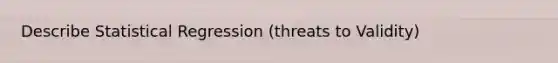 Describe Statistical Regression (threats to Validity)